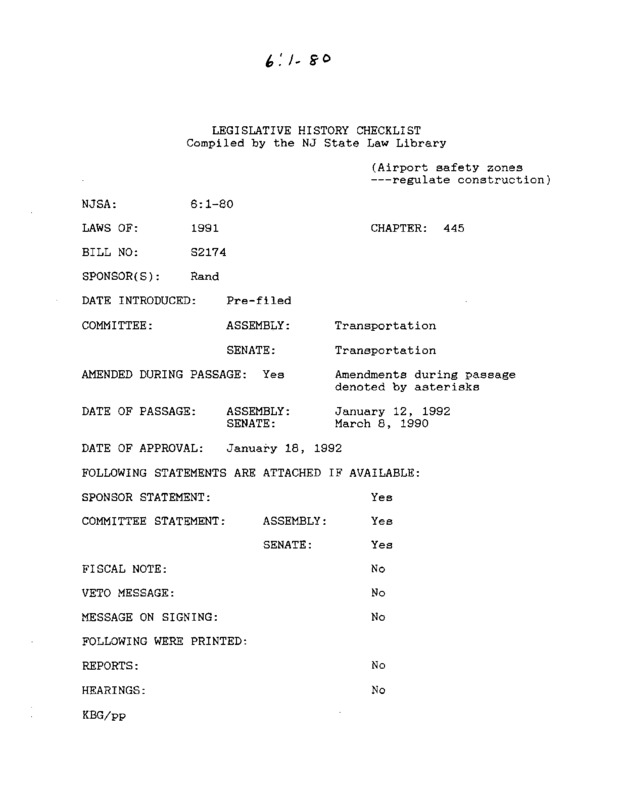 6:1-80

LEGISLATIVE HISTORY CHECKLIST
Compiled by the NJ State Law Library

(Airport safety zones
---regulate construction)

NJSA: 6:1-80

LAWS OF: 1991 CHAPTER: 445

BILL NO: S2174

SPONSOR(S): Rand

DATE INTRODUCED: Pre-filed

COMMITTEE: ASSEMBLY: Transportation

SENATE: Transportation

AMENDED DURING PASSAGE: Yes Amendments during passage denoted by asterisks

DATE OF PASSAGE: ASSEMBLY: January 12, 1992
SENATE: March 8, 1990

DATE OF APPROVAL: January 18, 1992

FOLLOWING STATEMENTS ARE ATTACHED IF AVAILABLE:

SPONSOR STATEMENT: Yes

COMMITTEE STATEMENT: ASSEMBLY: Yes

SENATE: Yes

FISCAL NOTE: No

VETO MESSAGE: No

MESSAGE ON SIGNING: No

FOLLOWING WERE PRINTED:

REPORTS: No

HEARINGS: No

KBG/pp